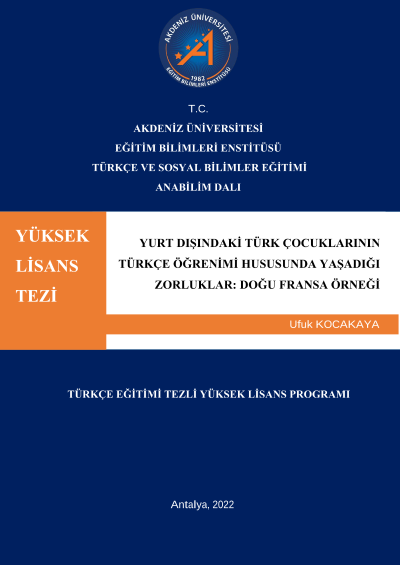 AKDENİZ ÜNİVERSİTESİ
1982
EĞİTİM BİLİMLERİ ENSTİTÜSÜ

T.C.
AKDENİZ ÜNİVERSİTESİ
EĞİTİM BİLİMLERİ ENSTİTÜSÜ
TÜRKÇE VE SOSYAL BİLİMLER EĞİTİMİ
ANABİLİM DALI

YÜKSEK LİSANS TEZİ

YURT DIŞINDAKİ TÜRK ÇOCUKLARININ TÜRKÇE ÖĞRENİMİ HUSUSUNDA YAŞADIĞI ZORLUKLAR: DOĞU FRANSA ÖRNEĞİ

Ufuk KOCAKAYA

TÜRKÇE EĞİTİMİ TEZLİ YÜKSEK LİSANS PROGRAMI

Antalya, 2022